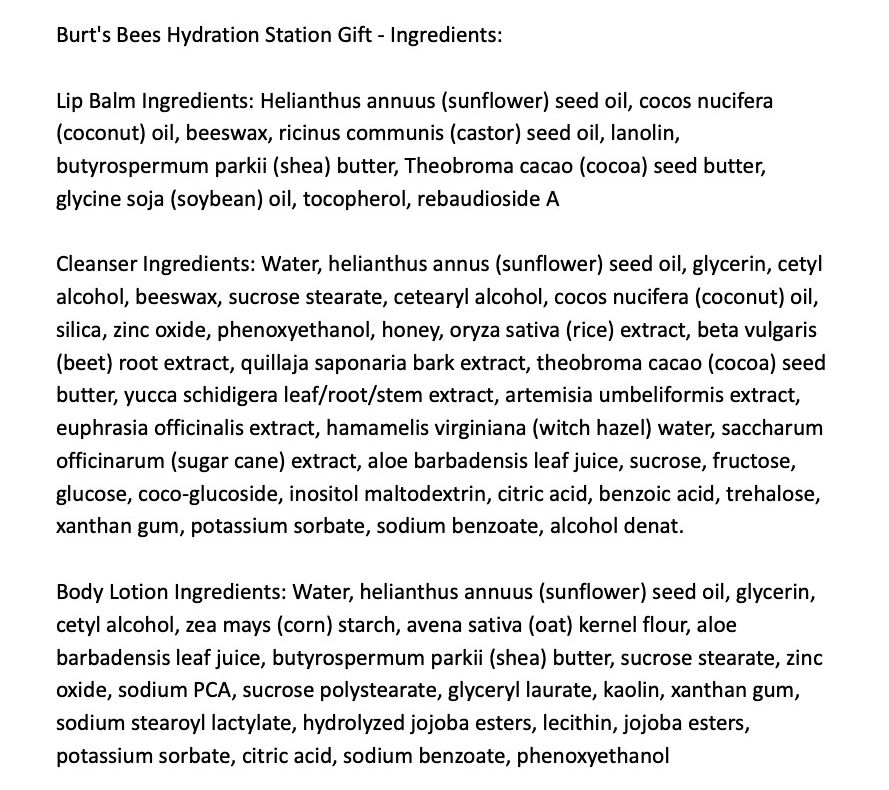 Burt's Bees Hydration Station Gift - Ingredients:

Lip Balm Ingredients: Helianthus annuus (sunflower) seed oil, cocos nucifera (coconut) oil, beeswax, ricinus communis (castor) seed oil, lanolin, butyrospermum parkii (shea) butter, Theobroma cacao (cocoa) seed butter, glycine soja (soybean) oil, tocopherol, rebaudioside A

Cleanser Ingredients: Water, helianthus annus (sunflower) seed oil, glycerin, cetyl alcohol, beeswax, sucrose stearate, cetearyl alcohol, cocos nucifera (coconut) oil, silica, zinc oxide, phenoxyethanol, honey, oryza sativa (rice) extract, beta vulgaris (beet) root extract, quillaja saponaria bark extract, theobroma cacao (cocoa) seed butter, yucca schidigera leaf/root/stem extract, artemisia umbeliformis extract, euphrasia officinalis extract, hamamelis virginiana (witch hazel) water, saccharum officinarum (sugar cane) extract, aloe barbadensis leaf juice, sucrose, fructose, glucose, coco-glucoside, inositol maltodextrin, citric acid, benzoic acid, trehalose, xanthan gum, potassium sorbate, sodium benzoate, alcohol denat.

Body Lotion Ingredients: Water, helianthus annuus (sunflower) seed oil, glycerin, cetyl alcohol, zea mays (corn) starch, avena sativa (oat) kernel flour, aloe barbadensis leaf juice, butyrospermum parkii (shea) butter, sucrose stearate, zinc oxide, sodium PCA, sucrose polystearate, glyceryl laurate, kaolin, xanthan gum, sodium stearoyl lactylate, hydrolyzed jojoba esters, lecithin, jojoba esters, potassium sorbate, citric acid, sodium benzoate, phenoxyethanol